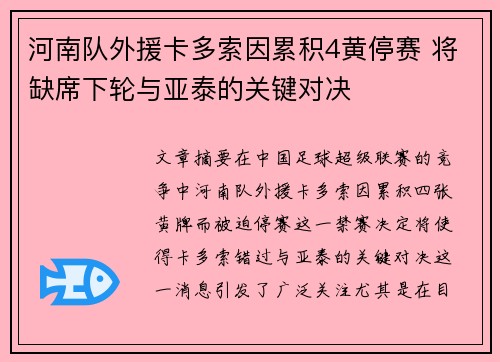 河南队外援卡多索因累积4黄停赛 将缺席下轮与亚泰的关键对决

文章摘要在中国足球超级联赛的竞争中河南队外援卡多索因累积四张黄牌而被迫停赛这一禁赛决定将使得卡多索错过与亚泰的关键对决这一消息引发了广泛关注尤其是在目